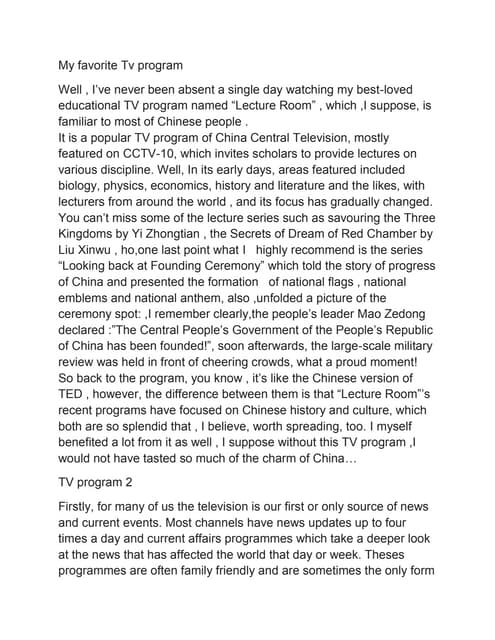 My favorite Tv program

Well , I've never been absent a single day watching my best-loved educational TV program named "Lecture Room" , which ,I suppose, is familiar to most of Chinese people .
It is a popular TV program of China Central Television, mostly featured on CCTV-10, which invites scholars to provide lectures on various discipline. Well, In its early days, areas featured included biology, physics, economics, history and literature and the likes, with lecturers from around the world , and its focus has gradually changed. You can't miss some of the lecture series such as savouring the Three Kingdoms by Yi Zhongtian , the Secrets of Dream of Red Chamber by Liu Xinwu , ho,one last point what I highly recommend is the series "Looking back at Founding Ceremony" which told the story of progress of China and presented the formation of national flags , national emblems and national anthem, also ,unfolded a picture of the ceremony spot: ,I remember clearly,the people's leader Mao Zedong declared :"The Central People's Government of the People's Republic of China has been founded!", soon afterwards, the large-scale military review was held in front of cheering crowds, what a proud moment! So back to the program, you know , it's like the Chinese version of TED , however, the difference between them is that "Lecture Room"'s recent programs have focused on Chinese history and culture, which both are so splendid that , I believe, worth spreading, too. I myself benefited a lot from it as well , I suppose without this TV program ,I would not have tasted so much of the charm of China…

TV program 2

Firstly, for many of us the television is our first or only source of news and current events. Most channels have news updates up to four times a day and current affairs programmes which take a deeper look at the news that has affected the world that day or week. Theses programmes are often family friendly and are sometimes the only form